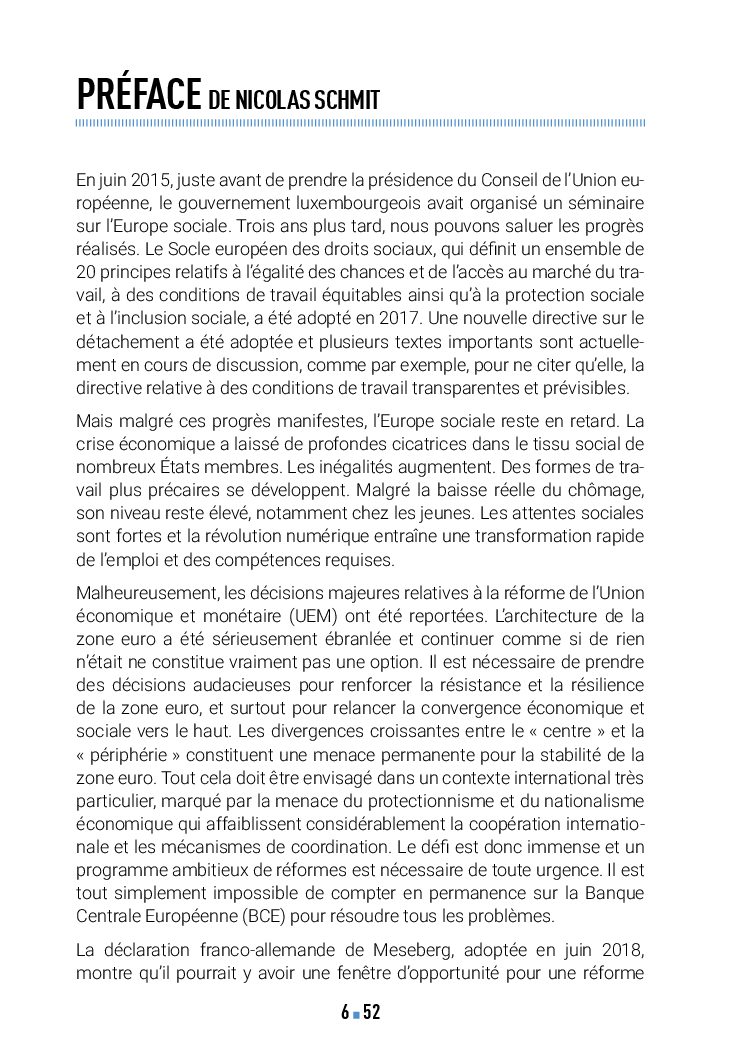 PRÉFACE DE NICOLAS SCHMIT

En juin 2015, juste avant de prendre la présidence du Conseil de l'Union européenne, le gouvernement luxembourgeois avait organisé un séminaire sur l'Europe sociale. Trois ans plus tard, nous pouvons saluer les progrès réalisés. Le Socle européen des droits sociaux, qui définit un ensemble de 20 principes relatifs à l'égalité des chances et de l'accès au marché du travail, à des conditions de travail équitables ainsi qu'à la protection sociale et à l'inclusion sociale, a été adopté en 2017. Une nouvelle directive sur le détachement a été adoptée et plusieurs textes importants sont actuellement en cours de discussion, comme par exemple, pour ne citer qu'elle, la directive relative à des conditions de travail transparentes et prévisibles.

Mais malgré ces progrès manifestes, l'Europe sociale reste en retard. La crise économique a laissé de profondes cicatrices dans le tissu social de nombreux États membres. Les inégalités augmentent. Des formes de travail plus précaires se développent. Malgré la baisse réelle du chômage, son niveau reste élevé, notamment chez les jeunes. Les attentes sociales sont fortes et la révolution numérique entraîne une transformation rapide de l'emploi et des compétences requises.

Malheureusement, les décisions majeures relatives à la réforme de l'Union économique et monétaire (UEM) ont été reportées. L'architecture de la zone euro a été sérieusement ébranlée et continuer comme si de rien n'était ne constitue vraiment pas une option. Il est nécessaire de prendre des décisions audacieuses pour renforcer la résistance et la résilience de la zone euro, et surtout pour relancer la convergence économique et sociale vers le haut. Les divergences croissantes entre le « centre » et la « périphérie » constituent une menace permanente pour la stabilité de la zone euro. Tout cela doit être envisagé dans un contexte international très particulier, marqué par la menace du protectionnisme et du nationalisme économique qui affaiblissent considérablement la coopération internationale et les mécanismes de coordination. Le défi est donc immense et un programme ambitieux de réformes est nécessaire de toute urgence. Il est tout simplement impossible de compter en permanence sur la Banque Centrale Européenne (BCE) pour résoudre tous les problèmes.

La déclaration franco-allemande de Meseberg, adoptée en juin 2018, montre qu'il pourrait y avoir une fenêtre d'opportunité pour une réforme

6 ■ 52